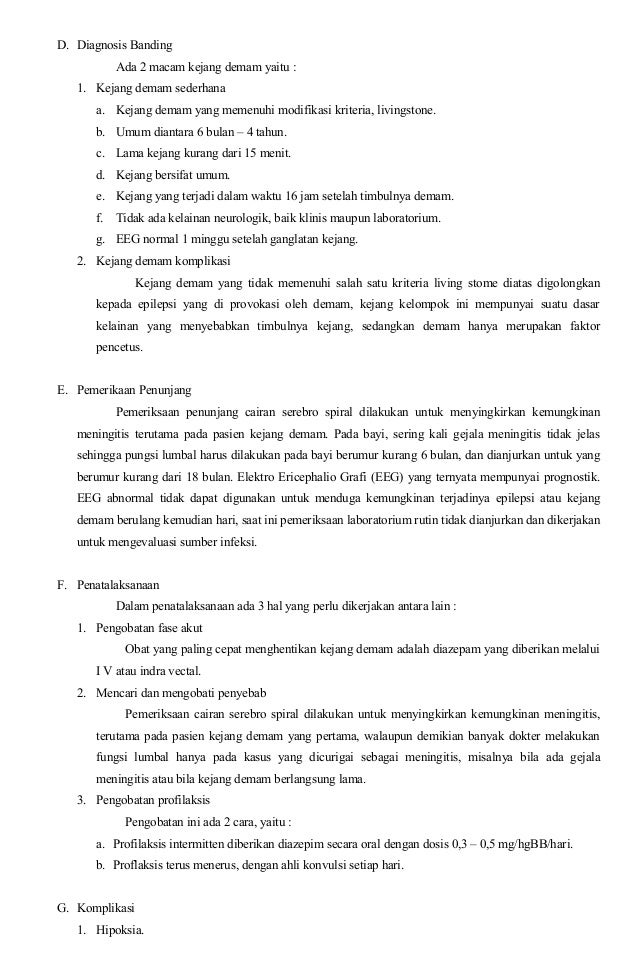 D. Diagnosis Banding

Ada 2 macam kejang demam yaitu :

1. Kejang demam sederhana
a. Kejang demam yang memenuhi modifikasi kriteria, livingstone.
b. Umum diantara 6 bulan – 4 tahun.
c. Lama kejang kurang dari 15 menit.
d. Kejang bersifat umum.
e. Kejang yang terjadi dalam waktu 16 jam setelah timbulnya demam.
f. Tidak ada kelainan neurologik, baik klinis maupun laboratorium.
g. EEG normal 1 minggu setelah ganglatan kejang.
2. Kejang demam komplikasi

Kejang demam yang tidak memenuhi salah satu kriteria living stome diatas digolongkan kepada epilepsi yang di provokasi oleh demam, kejang kelompok ini mempunyai suatu dasar kelainan yang menyebabkan timbulnya kejang, sedangkan demam hanya merupakan faktor pencetus.

E. Pemerikaan Penunjang

Pemeriksaan penunjang cairan serebro spiral dilakukan untuk menyingkirkan kemungkinan meningitis terutama pada pasien kejang demam. Pada bayi, sering kali gejala meningitis tidak jelas sehingga pungsi lumbal harus dilakukan pada bayi berumur kurang 6 bulan, dan dianjurkan untuk yang berumur kurang dari 18 bulan. Elektro Ericephalio Grafi (EEG) yang ternyata mempunyai prognostik. EEG abnormal tidak dapat digunakan untuk menduga kemungkinan terjadinya epilepsi atau kejang demam berulang kemudian hari, saat ini pemeriksaan laboratorium rutin tidak dianjurkan dan dikerjakan untuk mengevaluasi sumber infeksi.

F. Penatalaksanaan

Dalam penatalaksanaan ada 3 hal yang perlu dikerjakan antara lain :

1. Pengobatan fase akut

Obat yang paling cepat menghentikan kejang demam adalah diazepam yang diberikan melalui I V atau indra vectal.

2. Mencari dan mengobati penyebab

Pemeriksaan cairan serebro spiral dilakukan untuk menyingkirkan kemungkinan meningitis, terutama pada pasien kejang demam yang pertama, walaupun demikian banyak dokter melakukan fungsi lumbal hanya pada kasus yang dicurigai sebagai meningitis, misalnya bila ada gejala meningitis atau bila kejang demam berlangsung lama.

3. Pengobatan profilaksis

Pengobatan ini ada 2 cara, yaitu :

a. Profilaksis intermitten diberikan diazepim secara oral dengan dosis 0,3 – 0,5 mg/hgBB/hari.
b. Proflaksis terus menerus, dengan ahli konvulsi setiap hari.

G. Komplikasi

1. Hipoksia.